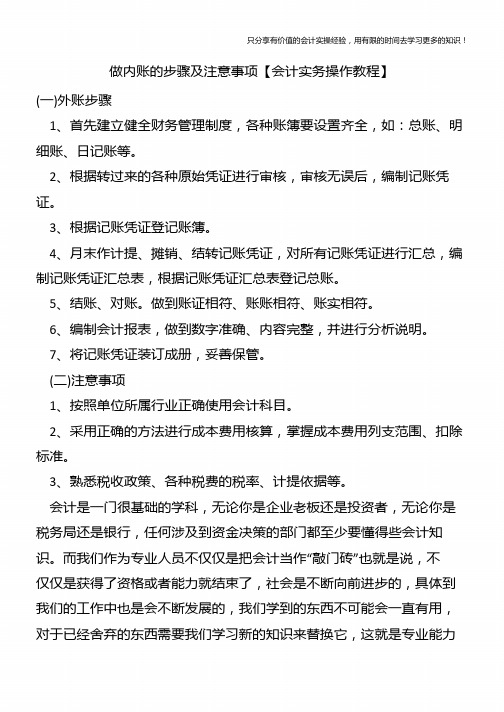 只分享有价值的会计实操经验，用有限的时间去学习更多的知识！

做内账的步骤及注意事项【会计实务操作教程】

(一)外账步骤

1、首先建立健全财务管理制度，各种账簿要设置齐全，如：总账、明细账、日记账等。

2、根据转过来的各种原始凭证进行审核，审核无误后，编制记账凭证。

3、根据记账凭证登记账簿。

4、月末作计提、摊销、结转记账凭证，对所有记账凭证进行汇总，编制记账凭证汇总表，根据记账凭证汇总表登记总账。

5、结账、对账。做到账证相符、账账相符、账实相符。

6、编制会计报表，做到数字准确、内容完整，并进行分析说明。

7、将记账凭证装订成册，妥善保管。

(二)注意事项

1、按照单位所属行业正确使用会计科目。

2、采用正确的方法进行成本费用核算，掌握成本费用列支范围、扣除标准。

3、熟悉税收政策、各种税费的税率、计提依据等。

会计是一门很基础的学科，无论你是企业老板还是投资者，无论你是税务局还是银行，任何涉及到资金决策的部门都至少要懂得些会计知识。而我们作为专业人员不仅仅是把会计当作“敲门砖”也就是说，不仅仅是获得了资格或者能力就结束了，社会是不断向前进步的，具体到我们的工作中也是会不断发展的，我们学到的东西不可能会一直有用，对于已经舍弃的东西需要我们学习新的知识来替换它，这就是专业能力